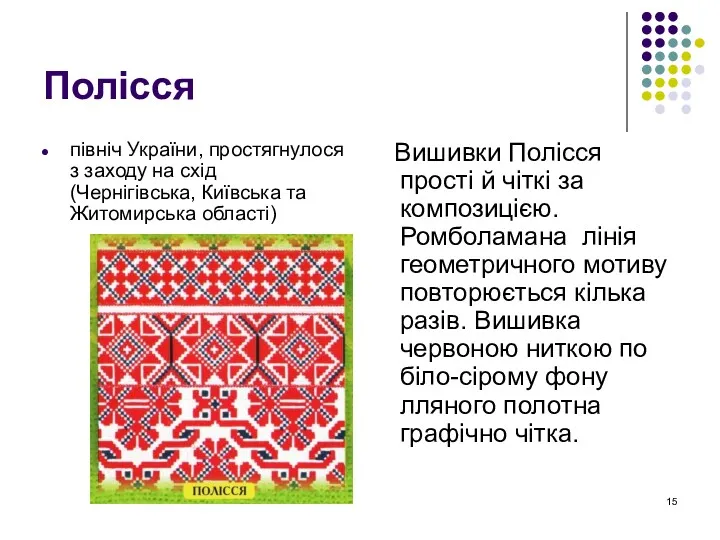 Полісся

• північ України, простягнулося з заходу на схід (Чернігівська, Київська та Житомирська області)

ПОЛІССЯ

Вишивки Полісся прості й чіткі за композицією. Ромболамана лінія геометричного мотиву повторюється кілька разів. Вишивка червоною ниткою по біло-сірому фону лляного полотна графічно чітка.

15